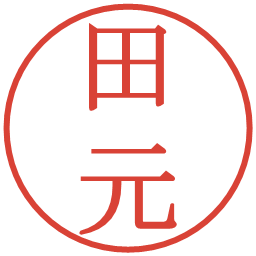 田元